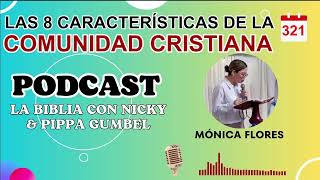 LAS 8 CARACTERÍSTICAS DE LA
COMUNIDAD CRISTIANA

321

PODCAST
LA BIBLIA CON NICKY & PIPPA GUMBEL

MÓNICA FLORES